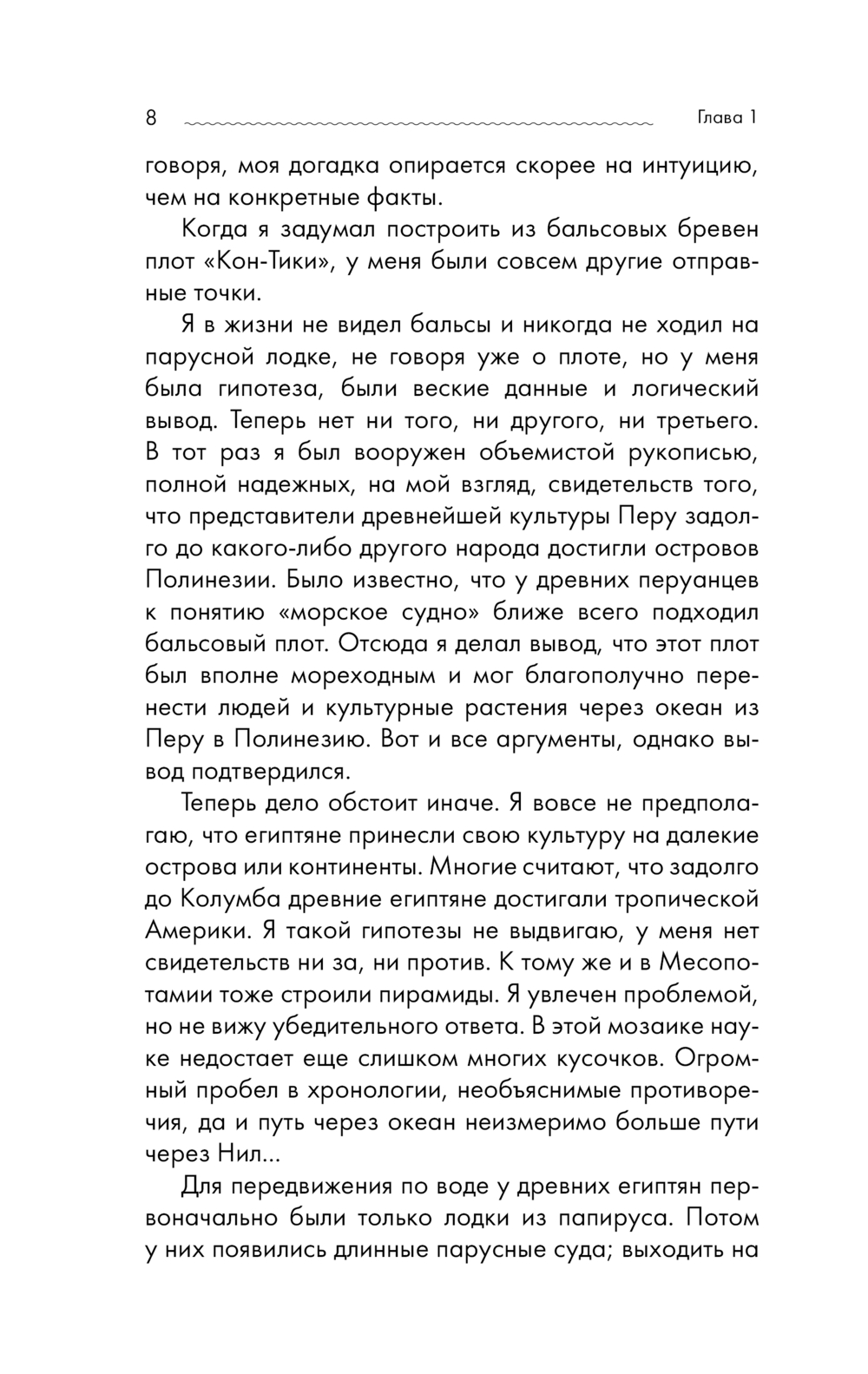 8 Глава 1

говоря, моя догадка опирается скорее на интуицию, чем на конкретные факты.

Когда я задумал построить из бальсовых бревен плот «Кон-Тики», у меня были совсем другие отправные точки.

Я в жизни не видел бальсы и никогда не ходил на парусной лодке, не говоря уже о плоте, но у меня была гипотеза, были веские данные и логический вывод. Теперь нет ни того, ни другого, ни третьего. В тот раз я был вооружен объемистой рукописью, полной надежных, на мой взгляд, свидетельств того, что представители древнейшей культуры Перу задолго до какого-либо другого народа достигли островов Полинезии. Было известно, что у древних перуанцев к понятию «морское судно» ближе всего подходил бальсовый плот. Отсюда я делал вывод, что этот плот был вполне мореходным и мог благополучно перенести людей и культурные растения через океан из Перу в Полинезию. Вот и все аргументы, однако вывод подтвердился.

Теперь дело обстоит иначе. Я вовсе не предполагаю, что египтяне принесли свою культуру на далекие острова или континенты. Многие считают, что задолго до Колумба древние египтяне достигали тропической Америки. Я такой гипотезы не выдвигаю, у меня нет свидетельств ни за, ни против. К тому же и в Месопотамии тоже строили пирамиды. Я увлечен проблемой, но не вижу убедительного ответа. В этой мозаике науке недостает еще слишком многих кусочков. Огромный пробел в хронологии, необъяснимые противоречия, да и путь через океан неизмеримо больше пути через Нил...

Для передвижения по воде у древних египтян первоначально были только лодки из папируса. Потом у них появились длинные парусные суда; выходить на